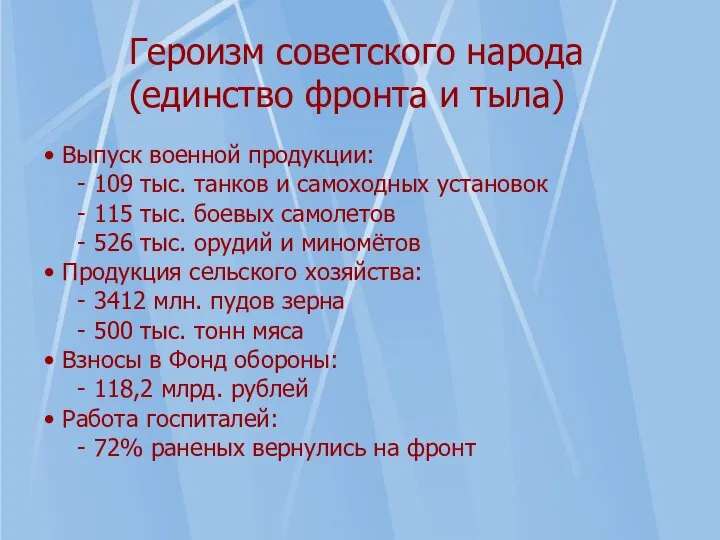 Героизм советского народа (единство фронта и тыла)

• Выпуск военной продукции:
- 109 тыс. танков и самоходных установок
- 115 тыс. боевых самолетов
- 526 тыс. орудий и миномётов
• Продукция сельского хозяйства:
- 3412 млн. пудов зерна
- 500 тыс. тонн мяса
• Взносы в Фонд обороны:
- 118,2 млрд. рублей
• Работа госпиталей:
- 72% раненых вернулись на фронт